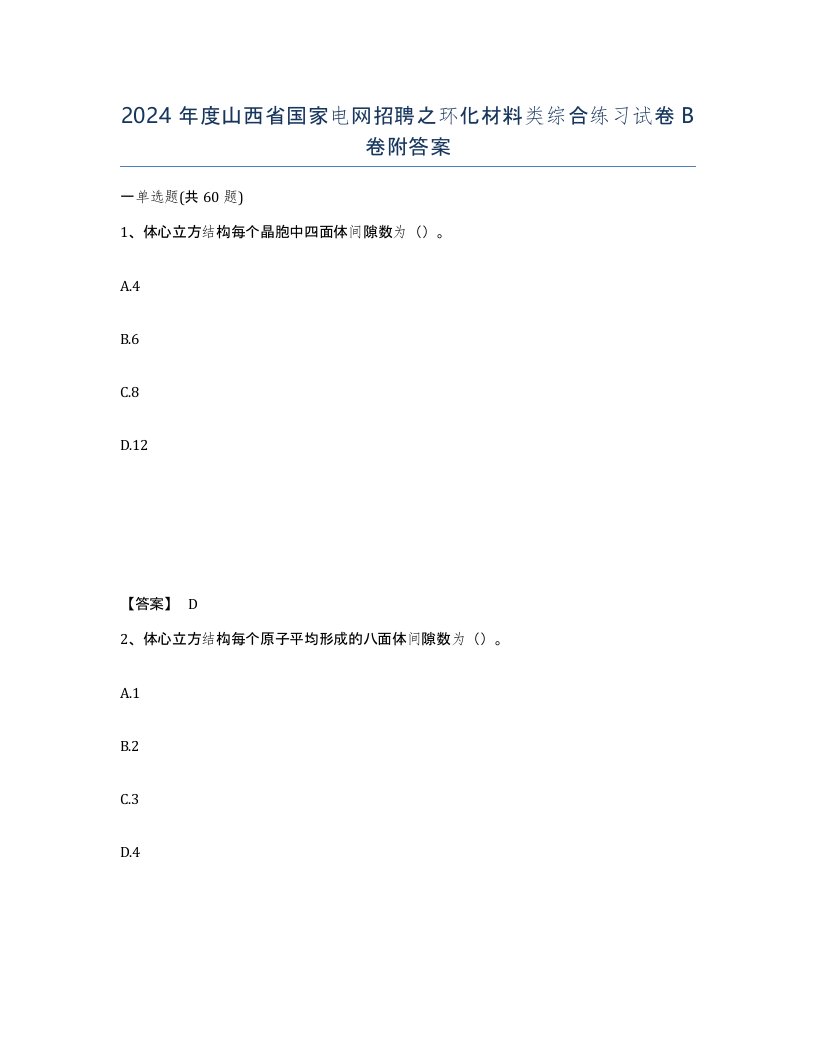 2024 年度山西省国家电网招聘之环化材料类综合练习试卷 B 卷附答案

一单选题(共 60 题)

1、体心立方结构每个晶胞中四面体间隙数为（）。

A.4

B.6

C.8

D.12

【答案】 D

2、体心立方结构每个原子平均形成的八面体间隙数为（）。

A.1

B.2

C.3

D.4